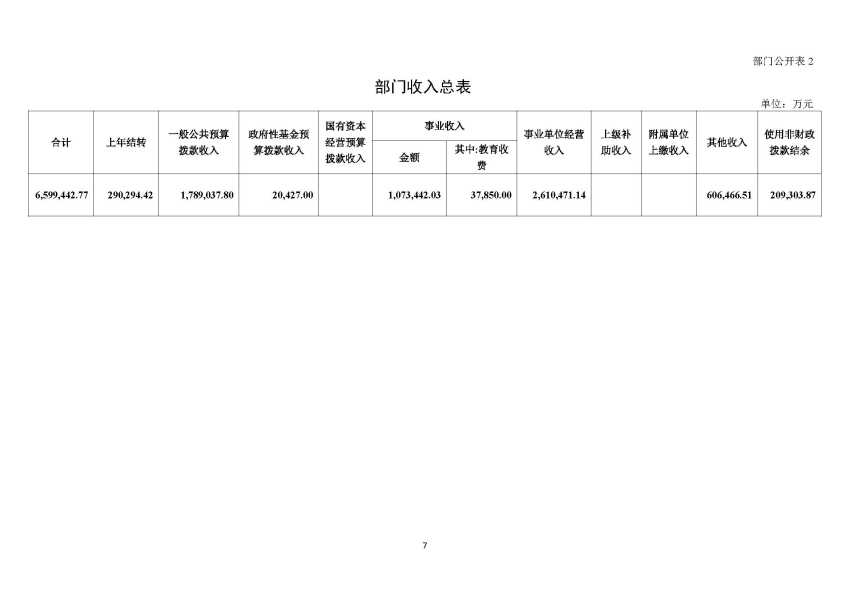 部门公开表2

部门收入总表

单位：万元

| 合计 | 上年结转 | 一般公共预算拨款收入 | 政府性基金预算拨款收入 | 国有资本经营预算拨款收入 | 事业收入 | | 事业单位经营收入 | 上级补助收入 | 附属单位上缴收入 | 其他收入 | 使用非财政拨款结余 |
|---|---|---|---|---|---|---|---|---|---|---|---|
| | | | | | 金额 | 其中:教育收费 | | | | | |
| 6,599,442.77 | 290,294.42 | 1,789,037.80 | 20,427.00 | | 1,073,442.03 | 37,850.00 | 2,610,471.14 | | | 606,466.51 | 209,303.87 |

7